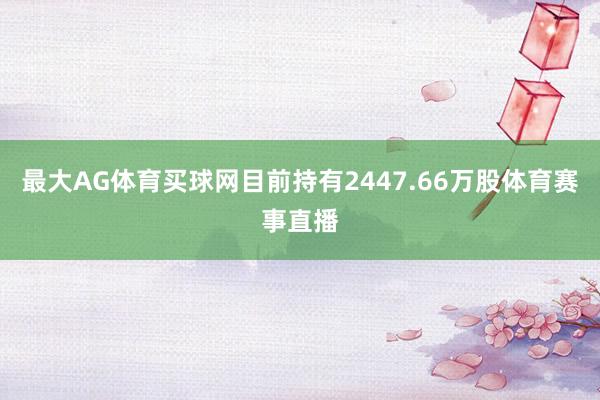 最大AG体育买球网目前持有2447.66万股体育赛事直播